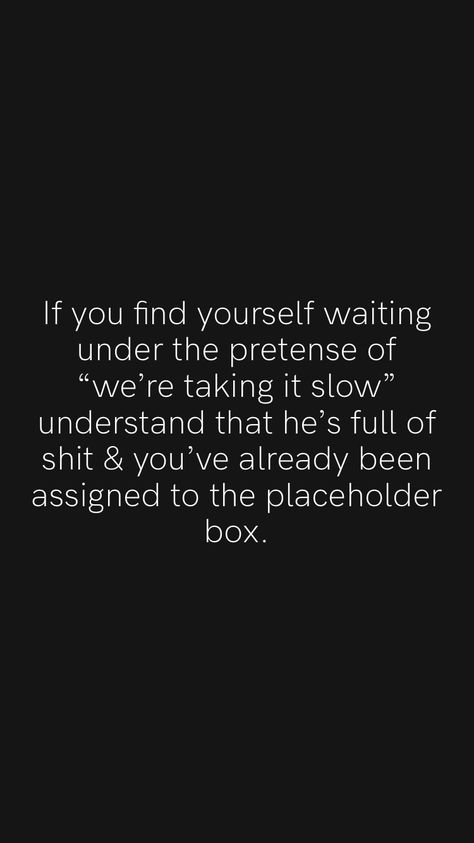 If you find yourself waiting under the pretense of “we’re taking it slow” understand that he’s full of shit & you’ve already been assigned to the placeholder box.